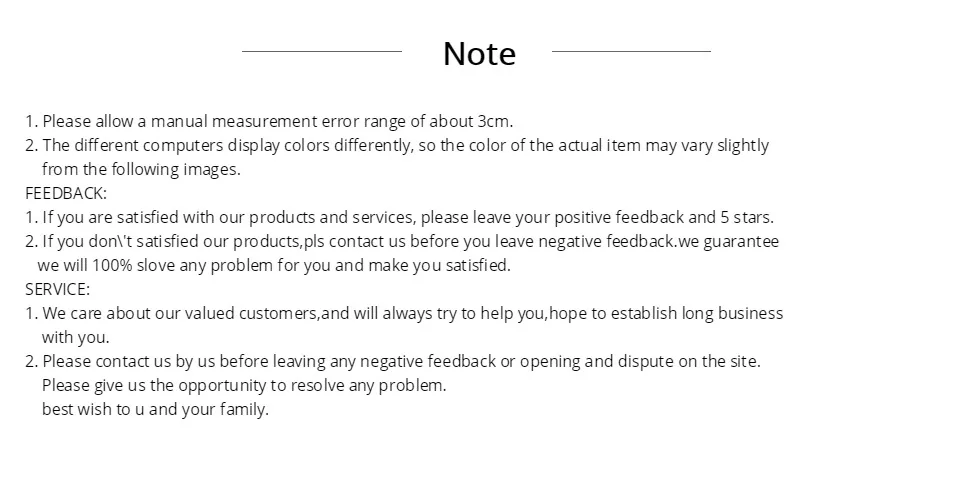 Note

1. Please allow a manual measurement error range of about 3cm.
2. The different computers display colors differently, so the color of the actual item may vary slightly from the following images.
FEEDBACK:
1. If you are satisfied with our products and services, please leave your positive feedback and 5 stars.
2. If you don\'t satisfied our products,pls contact us before you leave negative feedback.we guarantee we will 100% slove any problem for you and make you satisfied.
SERVICE:
1. We care about our valued customers,and will always try to help you,hope to establish long business with you.
2. Please contact us by us before leaving any negative feedback or opening and dispute on the site.
Please give us the opportunity to resolve any problem.
best wish to u and your family.